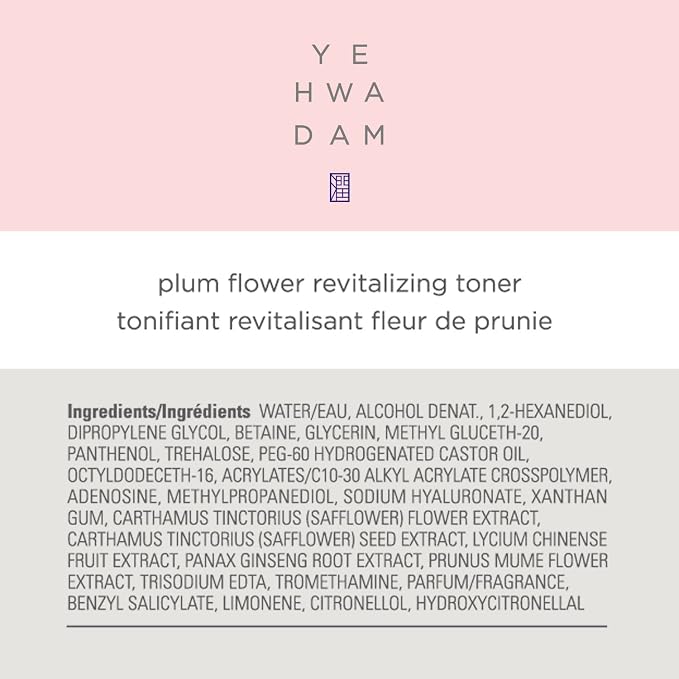 YE
HWA
DAM

plum flower revitalizing toner
tonifiant revitalisant fleur de prunie

Ingredients/Ingrédients WATER/EAU, ALCOHOL DENAT., 1,2-HEXANEDIOL, DIPROPYLENE GLYCOL, BETAINE, GLYCERIN, METHYL GLUCETH-20, PANTHENOL, TREHALOSE, PEG-60 HYDROGENATED CASTOR OIL, OCTYLDODECETH-16, ACRYLATES/C10-30 ALKYL ACRYLATE CROSSPOLYMER, ADENOSINE, METHYLPROPANEDIOL, SODIUM HYALURONATE, XANTHAN GUM, CARTHAMUS TINCTORIUS (SAFFLOWER) FLOWER EXTRACT, CARTHAMUS TINCTORIUS (SAFFLOWER) SEED EXTRACT, LYCIUM CHINENSE FRUIT EXTRACT, PANAX GINSENG ROOT EXTRACT, PRUNUS MUME FLOWER EXTRACT, TRISODIUM EDTA, TROMETHAMINE, PARFUM/FRAGRANCE, BENZYL SALICYLATE, LIMONENE, CITRONELLOL, HYDROXYCITRONELLAL